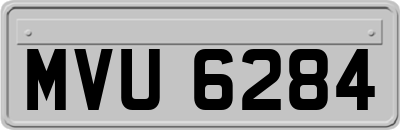 MVU 6284